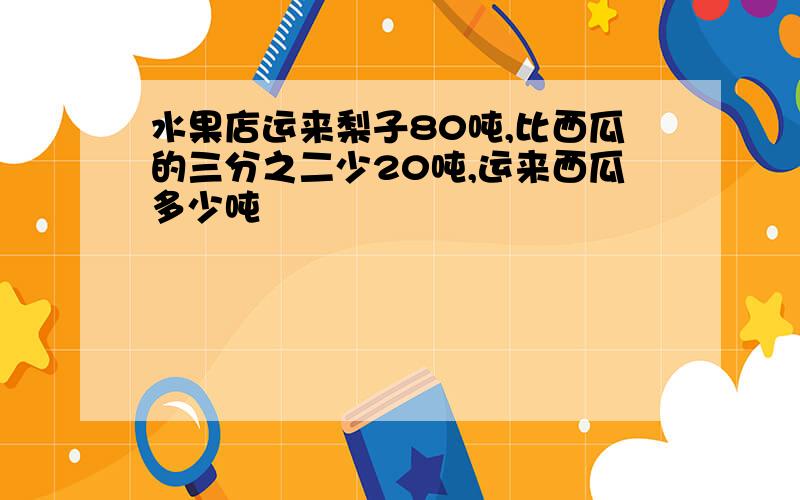 水果店运来梨子80吨,比西瓜的三分之二少20吨,运来西瓜多少吨